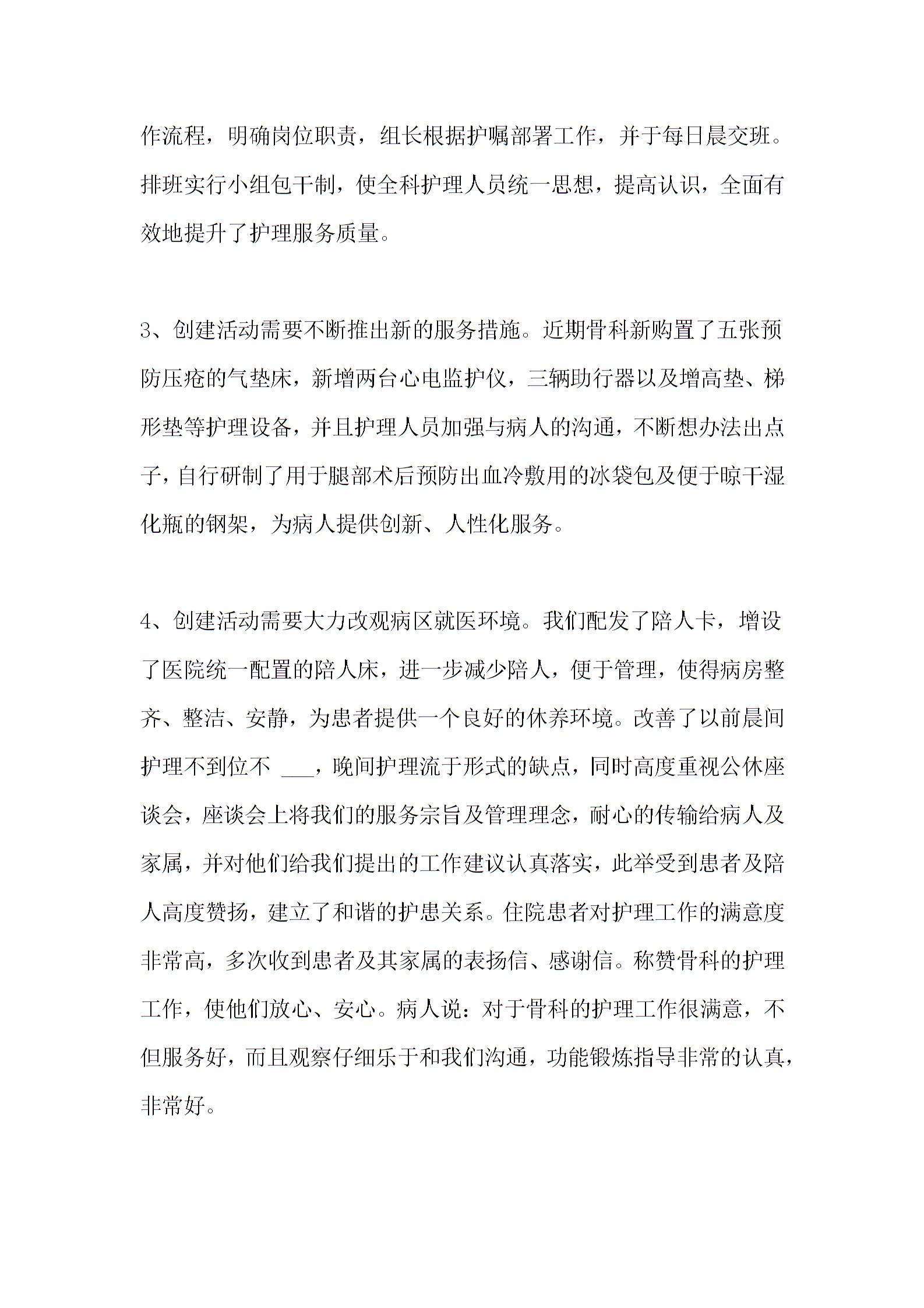 作流程，明确岗位职责，组长根据护嘱部署工作，并于每日晨交班。排班实行小组包干制，使全科护理人员统一思想，提高认识，全面有效地提升了护理服务质量。

3、创建活动需要不断推出新的服务措施。近期骨科新购置了五张预防压疮的气垫床，新增两台心电监护仪，三辆助行器以及增高垫、梯形垫等护理设备，并且护理人员加强与病人的沟通，不断想办法出点子，自行研制了用于腿部术后预防出血冷敷用的冰袋包及便于晾干湿化瓶的钢架，为病人提供创新、人性化服务。

4、创建活动需要大力改观病区就医环境。我们配发了陪人卡，增设了医院统一配置的陪人床，进一步减少陪人，便于管理，使得病房整齐、整洁、安静，为患者提供一个良好的休养环境。改善了以前晨间护理不到位不 ___，晚间护理流于形式的缺点，同时高度重视公休座谈会，座谈会上将我们的服务宗旨及管理理念，耐心的传输给病人及家属，并对他们给我们提出的工作建议认真落实，此举受到患者及陪人高度赞扬，建立了和谐的护患关系。住院患者对护理工作的满意度非常高，多次收到患者及其家属的表扬信、感谢信。称赞骨科的护理工作，使他们放心、安心。病人说：对于骨科的护理工作很满意，不但服务好，而且观察仔细乐于和我们沟通，功能锻炼指导非常的认真，非常好。